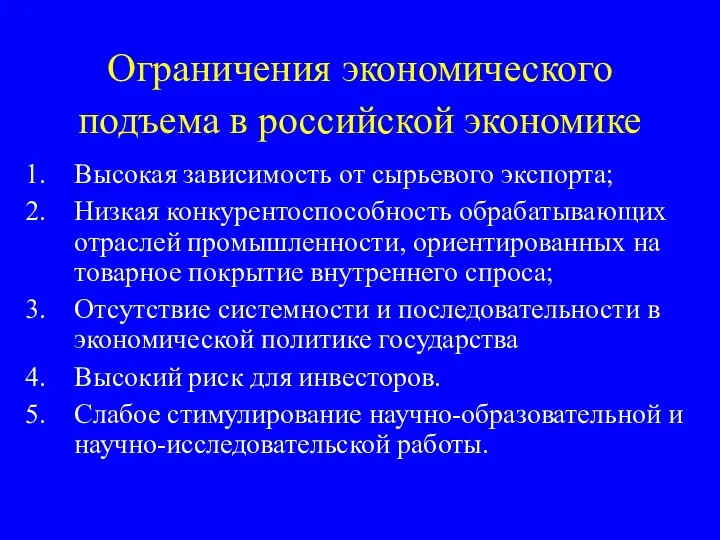 Ограничения экономического подъема в российской экономике

1. Высокая зависимость от сырьевого экспорта;
2. Низкая конкурентоспособность обрабатывающих отраслей промышленности, ориентированных на товарное покрытие внутреннего спроса;
3. Отсутствие системности и последовательности в экономической политике государства
4. Высокий риск для инвесторов.
5. Слабое стимулирование научно-образовательной и научно-исследовательской работы.